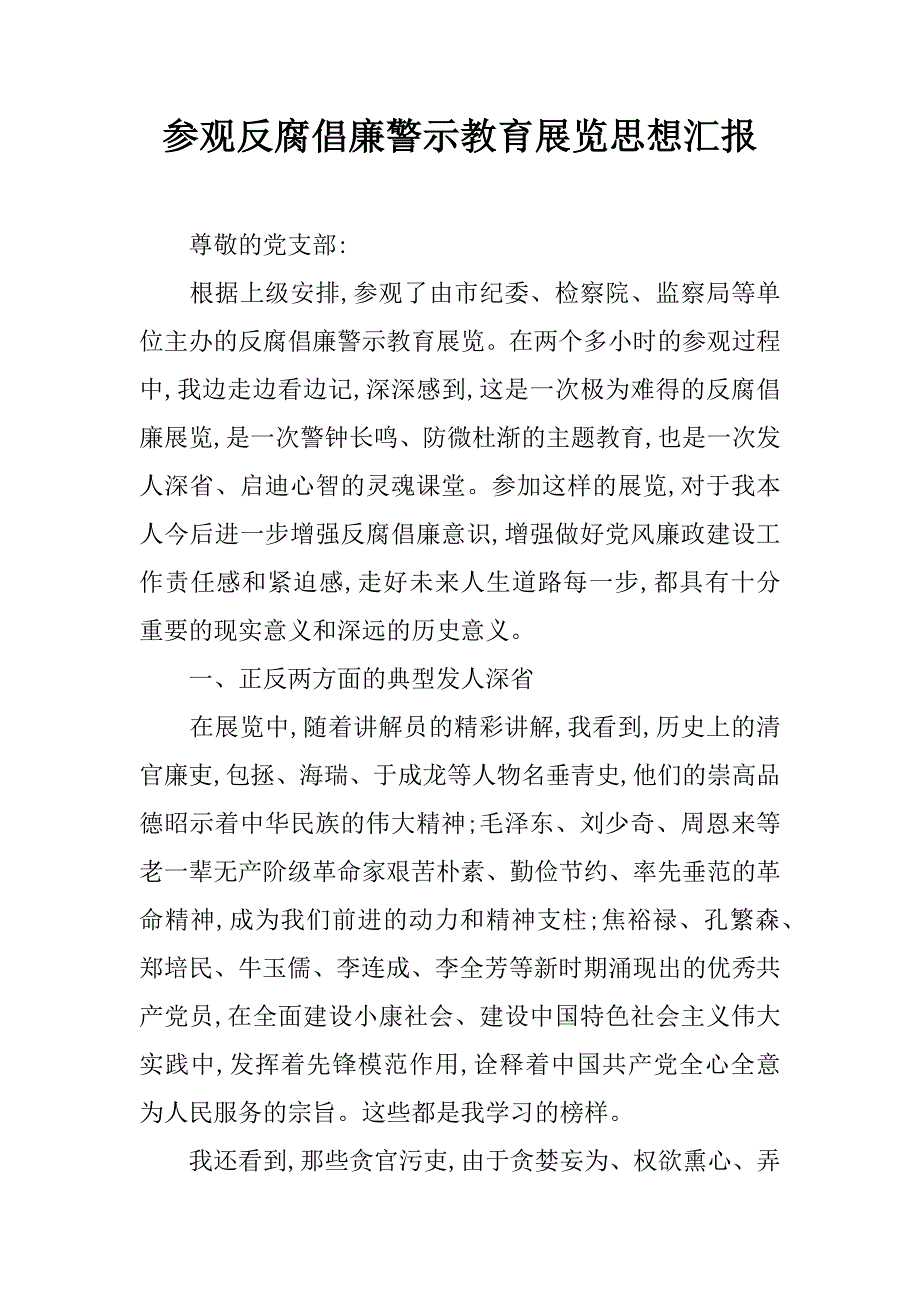 参观反腐倡廉警示教育展览思想汇报

尊敬的党支部:

根据上级安排,参观了由市纪委、检察院、监察局等单位主办的反腐倡廉警示教育展览。在两个多小时的参观过程中,我边走边看边记,深深感到,这是一次极为难得的反腐倡廉展览,是一次警钟长鸣、防微杜渐的主题教育,也是一次发人深省、启迪心智的灵魂课堂。参加这样的展览,对于我本人今后进一步增强反腐倡廉意识,增强做好党风廉政建设工作责任感和紧迫感,走好未来人生道路每一步,都具有十分重要的现实意义和深远的历史意义。

一、正反两方面的典型发人深省

在展览中,随着讲解员的精彩讲解,我看到,历史上的清官廉吏,包拯、海瑞、于成龙等人物名垂青史,他们的崇高品德昭示着中华民族的伟大精神;毛泽东、刘少奇、周恩来等老一辈无产阶级革命家艰苦朴素、勤俭节约、率先垂范的革命精神,成为我们前进的动力和精神支柱;焦裕禄、孔繁森、郑培民、牛玉儒、李连成、李全芳等新时期涌现出的优秀共产党员,在全面建设小康社会、建设中国特色社会主义伟大实践中,发挥着先锋模范作用,诠释着中国共产党全心全意为人民服务的宗旨。这些都是我学习的榜样。

我还看到,那些贪官污吏,由于贪婪妄为、权欲熏心、弄